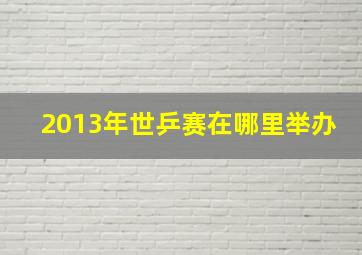 2013年世乒赛在哪里举办